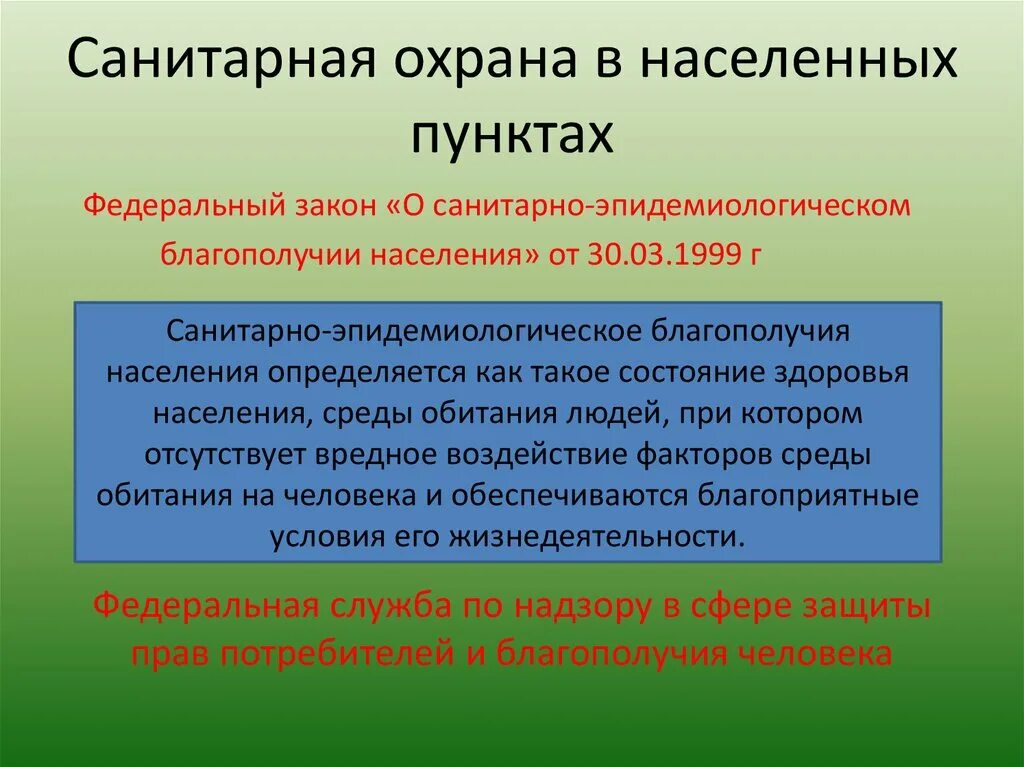 Санитарная охрана в населенных пунктах

Федеральный закон «О санитарно-эпидемиологическом благополучии населения» от 30.03.1999 г

Санитарно-эпидемиологическое благополучия населения определяется как такое состояние здоровья населения, среды обитания людей, при котором отсутствует вредное воздействие факторов среды обитания на человека и обеспечиваются благоприятные условия его жизнедеятельности.

Федеральная служба по надзору в сфере защиты прав потребителей и благополучия человека